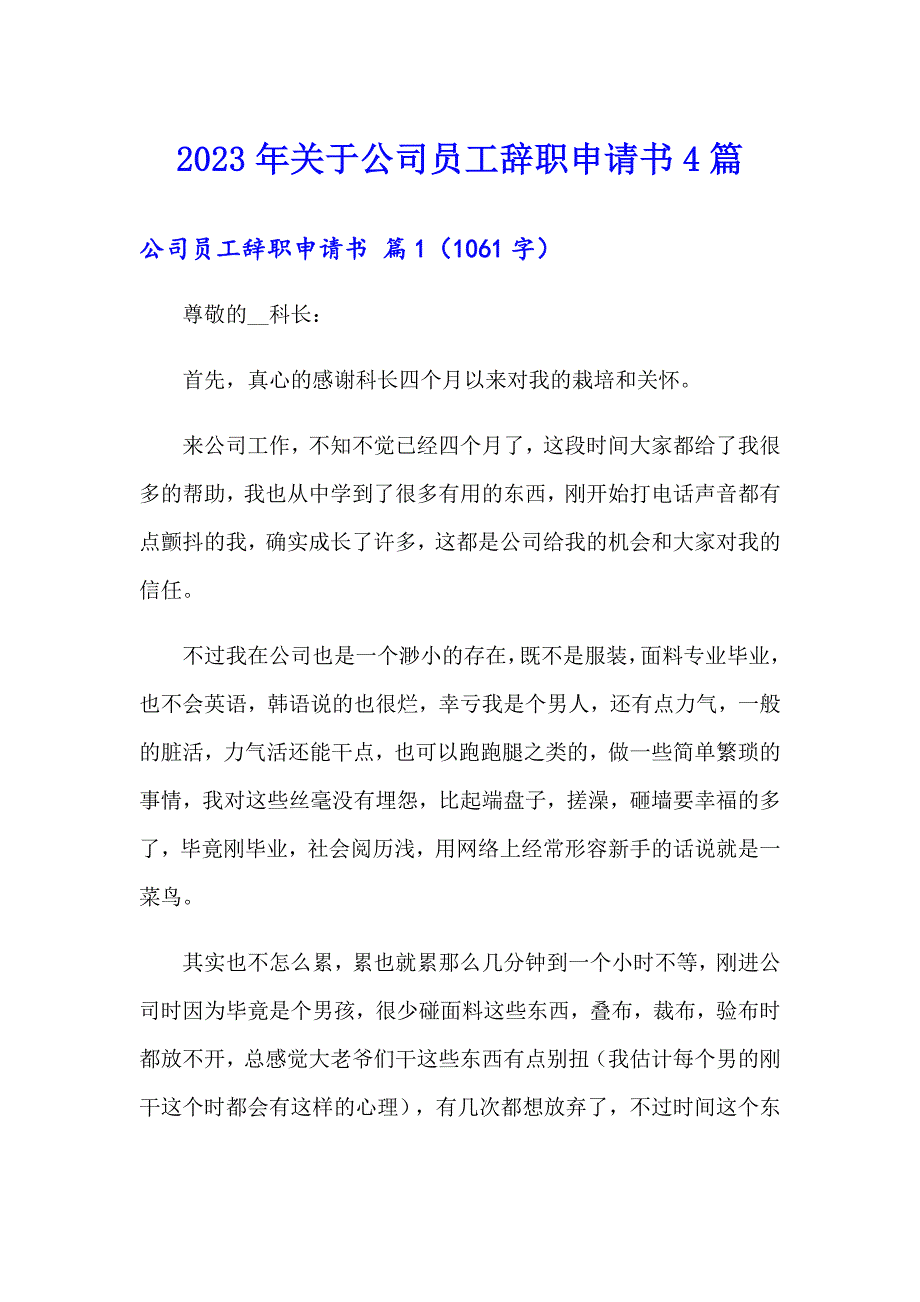 2023年关于公司员工辞职申请书4篇

公司员工辞职申请书 篇1（1061字）

尊敬的__科长：

首先，真心的感谢科长四个月以来对我的栽培和关怀。

来公司工作，不知不觉已经四个月了，这段时间大家都给了我很多的帮助，我也从中学到了很多有用的东西，刚开始打电话声音都有点颤抖的我，确实成长了许多，这都是公司给我的机会和大家对我的信任。

不过我在公司也是一个渺小的存在，既不是服装，面料专业毕业，也不会英语，韩语说的也很烂，幸亏我是个男人，还有点力气，一般的脏活，力气活还能干点，也可以跑跑腿之类的，做一些简单繁琐的事情，我对这些丝毫没有埋怨，比起端盘子，搓澡，砸墙要幸福的多了，毕竟刚毕业，社会阅历浅，用网络上经常形容新手的话说就是一菜鸟。

其实也不怎么累，累也就累那么几分钟到一个小时不等，刚进公司时因为毕竟是个男孩，很少碰面料这些东西，叠布，裁布，验布时都放不开，总感觉大老爷们干这些东西有点别扭（我估计每个男的刚干这个时都会有这样的心理），有几次都想放弃了，不过时间这个东